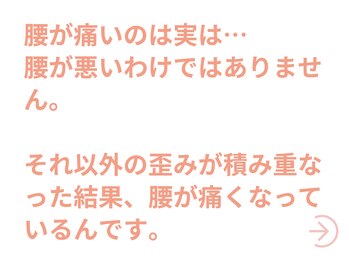 腰が痛いのは実は…
腰が悪いわけではありません。

それ以外の歪みが積み重なった結果、腰が痛くなっているんです。